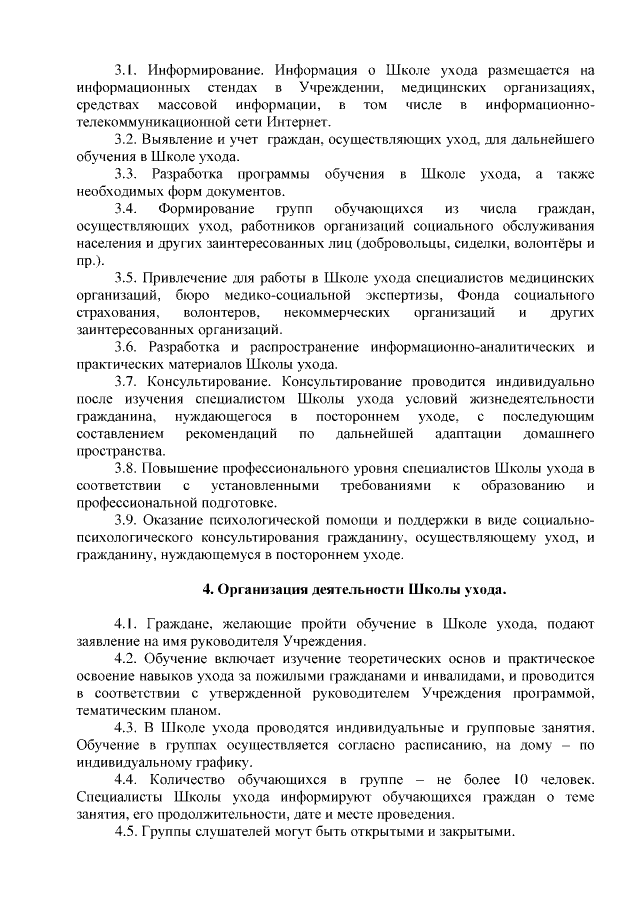 3.1. Информирование. Информация о Школе ухода размещается на информационных стендах в Учреждении, медицинских организациях, средствах массовой информации, в том числе в информационно-телекоммуникационной сети Интернет.

3.2. Выявление и учет граждан, осуществляющих уход, для дальнейшего обучения в Школе ухода.

3.3. Разработка программы обучения в Школе ухода, а также необходимых форм документов.

3.4. Формирование групп обучающихся из числа граждан, осуществляющих уход, работников организаций социального обслуживания населения и других заинтересованных лиц (добровольцы, сиделки, волонтёры и пр.).

3.5. Привлечение для работы в Школе ухода специалистов медицинских организаций, бюро медико-социальной экспертизы, Фонда социального страхования, волонтеров, некоммерческих организаций и других заинтересованных организаций.

3.6. Разработка и распространение информационно-аналитических и практических материалов Школы ухода.

3.7. Консультирование. Консультирование проводится индивидуально после изучения специалистом Школы ухода условий жизнедеятельности гражданина, нуждающегося в постороннем уходе, с последующим составлением рекомендаций по дальнейшей адаптации домашнего пространства.

3.8. Повышение профессионального уровня специалистов Школы ухода в соответствии с установленными требованиями к образованию и профессиональной подготовке.

3.9. Оказание психологической помощи и поддержки в виде социально-психологического консультирования гражданину, осуществляющему уход, и гражданину, нуждающемуся в постороннем уходе.

4. Организация деятельности Школы ухода.

4.1. Граждане, желающие пройти обучение в Школе ухода, подают заявление на имя руководителя Учреждения.

4.2. Обучение включает изучение теоретических основ и практическое освоение навыков ухода за пожилыми гражданами и инвалидами, и проводится в соответствии с утвержденной руководителем Учреждения программой, тематическим планом.

4.3. В Школе ухода проводятся индивидуальные и групповые занятия. Обучение в группах осуществляется согласно расписанию, на дому – по индивидуальному графику.

4.4. Количество обучающихся в группе – не более 10 человек. Специалисты Школы ухода информируют обучающихся граждан о теме занятия, его продолжительности, дате и месте проведения.

4.5. Группы слушателей могут быть открытыми и закрытыми.